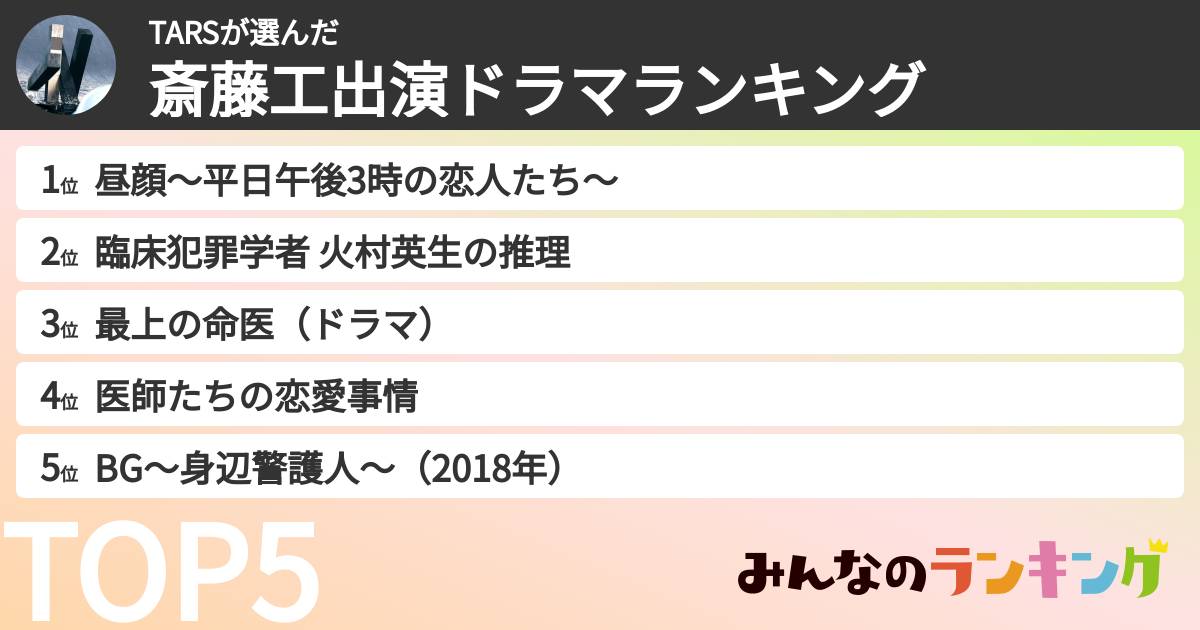 TARSが選んだ
斎藤工出演ドラマランキング

1位 昼顔〜平日午後3時の恋人たち〜
2位 臨床犯罪学者 火村英生の推理
3位 最上の命医（ドラマ）
4位 医師たちの恋愛事情
5位 BG〜身辺警護人〜（2018年）

TOP5

みんなのランキング